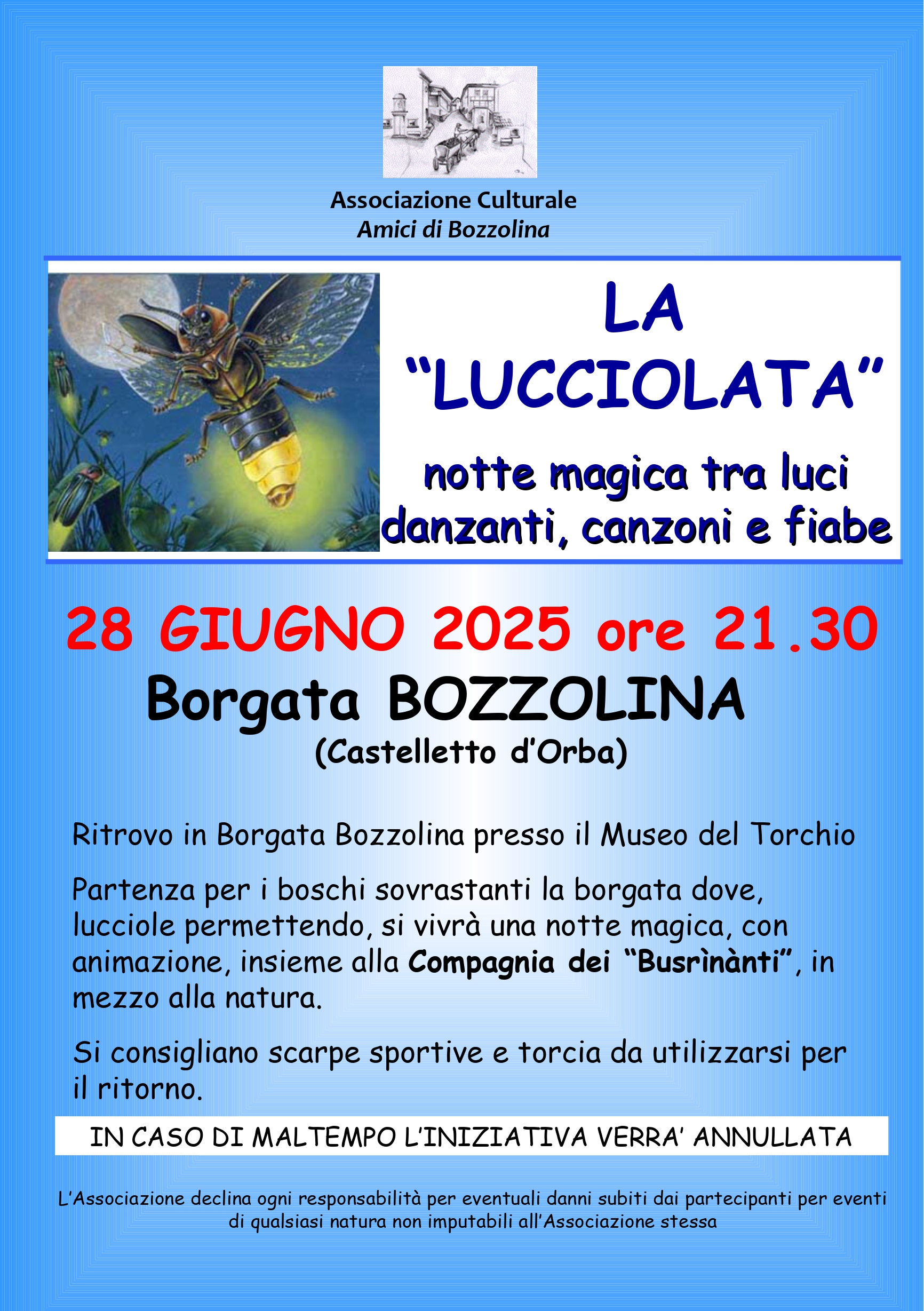 Associazione Culturale
Amici di Bozzolina

LA
“LUCCIOLATA”

notte magica tra luci danzanti, canzoni e fiabe

28 GIUGNO 2025 ore 21.30

Borgata BOZZOLINA
(Castelletto d’Orba)

Ritrovo in Borgata Bozzolina presso il Museo del Torchio

Partenza per i boschi sovrastanti la borgata dove, lucciole permettendo, si vivrà una notte magica, con animazione, insieme alla Compagnia dei “Busrìnànti”, in mezzo alla natura.

Si consigliano scarpe sportive e torcia da utilizzarsi per il ritorno.

IN CASO DI MALTEMPO L’INIZIATIVA VERRA’ ANNULLATA

L’Associazione declina ogni responsabilità per eventuali danni subiti dai partecipanti per eventi di qualsiasi natura non imputabili all’Associazione stessa